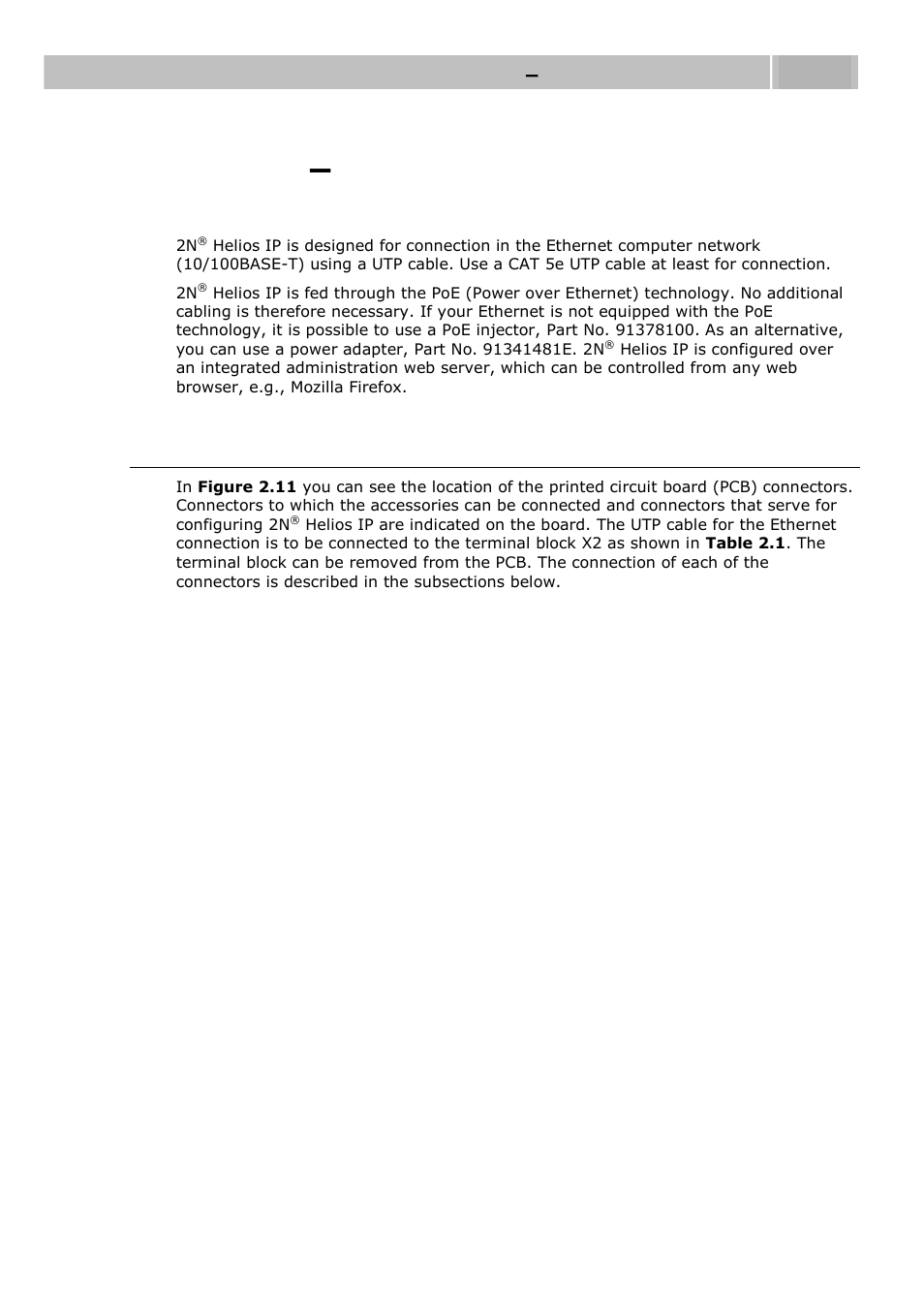 –

–

2N® Helios IP is designed for connection in the Ethernet computer network (10/100BASE-T) using a UTP cable. Use a CAT 5e UTP cable at least for connection.

2N® Helios IP is fed through the PoE (Power over Ethernet) technology. No additional cabling is therefore necessary. If your Ethernet is not equipped with the PoE technology, it is possible to use a PoE injector, Part No. 91378100. As an alternative, you can use a power adapter, Part No. 91341481E. 2N® Helios IP is configured over an integrated administration web server, which can be controlled from any web browser, e.g., Mozilla Firefox.

In **Figure 2.11** you can see the location of the printed circuit board (PCB) connectors. Connectors to which the accessories can be connected and connectors that serve for configuring 2N® Helios IP are indicated on the board. The UTP cable for the Ethernet connection is to be connected to the terminal block X2 as shown in **Table 2.1**. The terminal block can be removed from the PCB. The connection of each of the connectors is described in the subsections below.